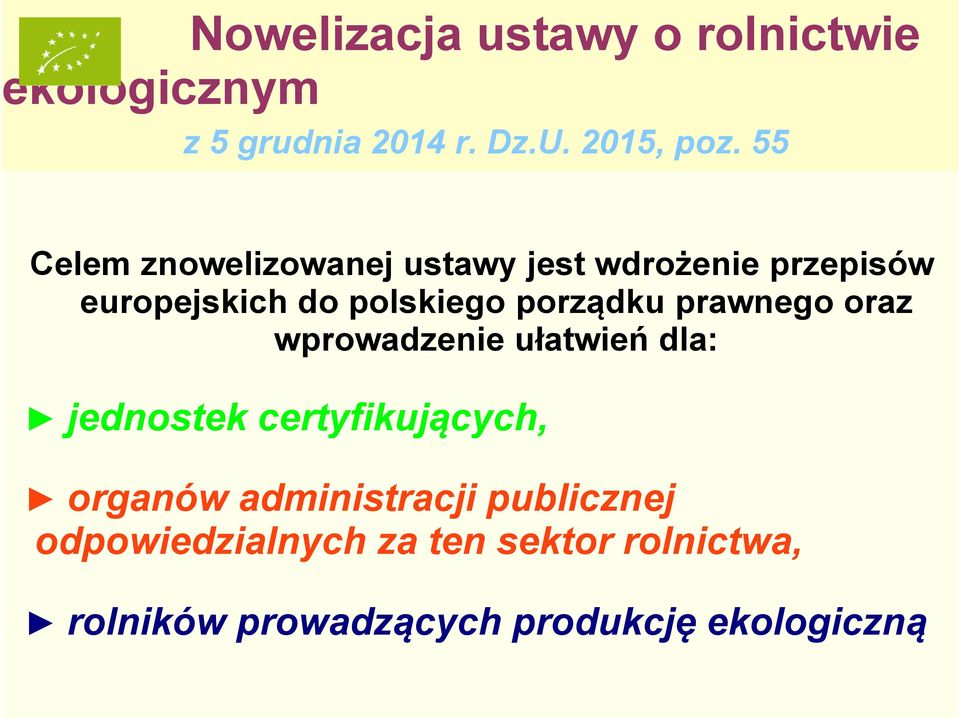 Nowelizacja ustawy o rolnictwie ekologicznym

z 5 grudnia 2014 r. Dz.U. 2015, poz. 55

Celem znowelizowanej ustawy jest wdrożenie przepisów europejskich do polskiego porządku prawnego oraz wprowadzenie ułatwień dla:

► jednostek certyfikujących,

► organów administracji publicznej odpowiedzialnych za ten sektor rolnictwa,

► rolników prowadzących produkcję ekologiczną